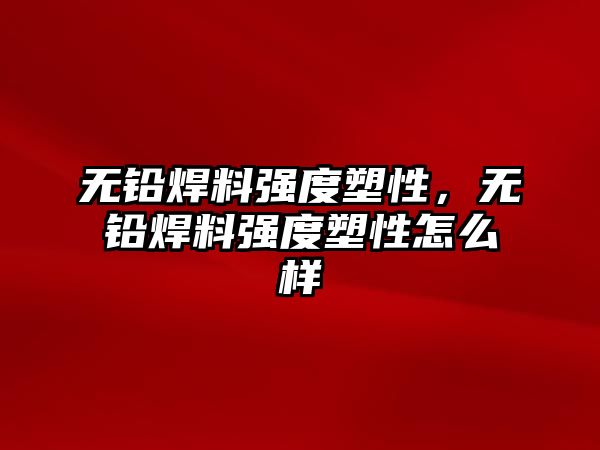 无铅焊料强度塑性，无铅焊料强度塑性怎么样